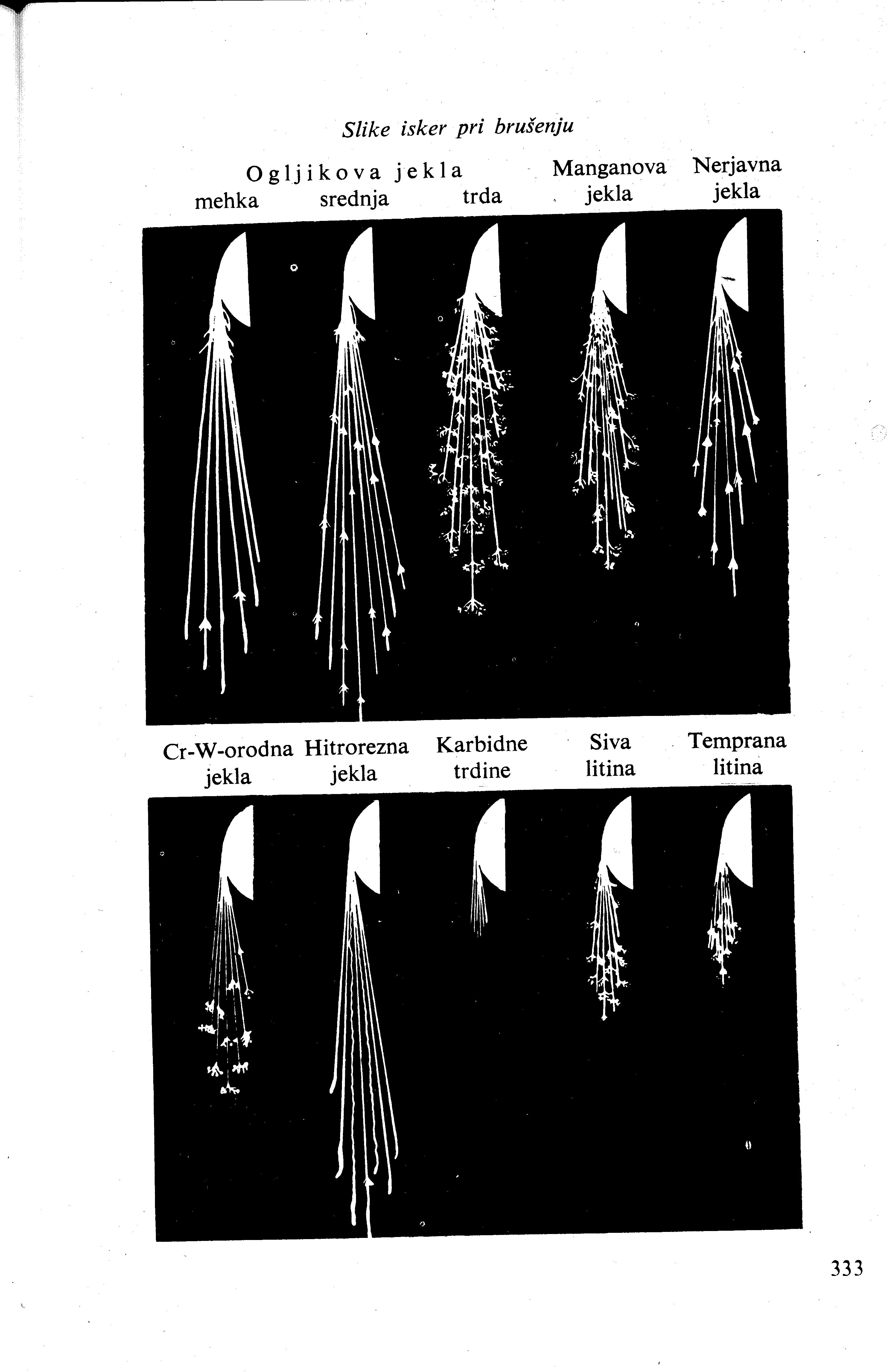 Slike isker pri brušenju

Ogljikova jekla
mehka
srednja
trda

Manganova
jekla

Nerjavna
jekla

Cr-W-orodna
jekla

Hitrorezna
jekla

Karbidne
trdine

Siva
litina

Temprana
litina

333